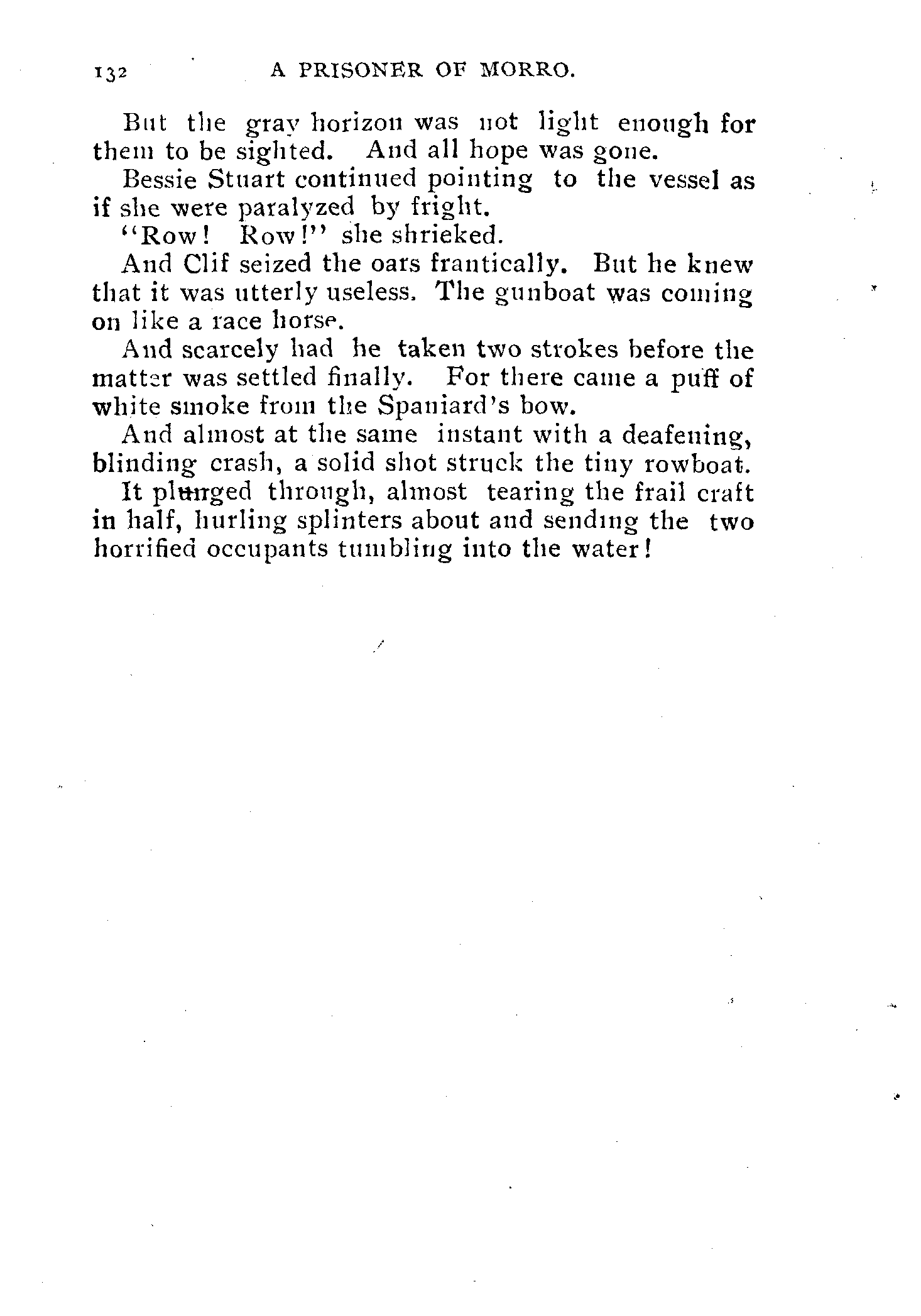 132 A PRISONER OF MORRO.

But the gray horizon was not light enough for them to be sighted. And all hope was gone.

Bessie Stuart continued pointing to the vessel as if she were paralyzed by fright.

"Row! Row!" she shrieked.

And Clif seized the oars frantically. But he knew that it was utterly useless. The gunboat was coming on like a race horse.

And scarcely had he taken two strokes before the matter was settled finally. For there came a puff of white smoke from the Spaniard's bow.

And almost at the same instant with a deafening, blinding crash, a solid shot struck the tiny rowboat.

It plunged through, almost tearing the frail craft in half, hurling splinters about and sending the two horrified occupants tumbling into the water!